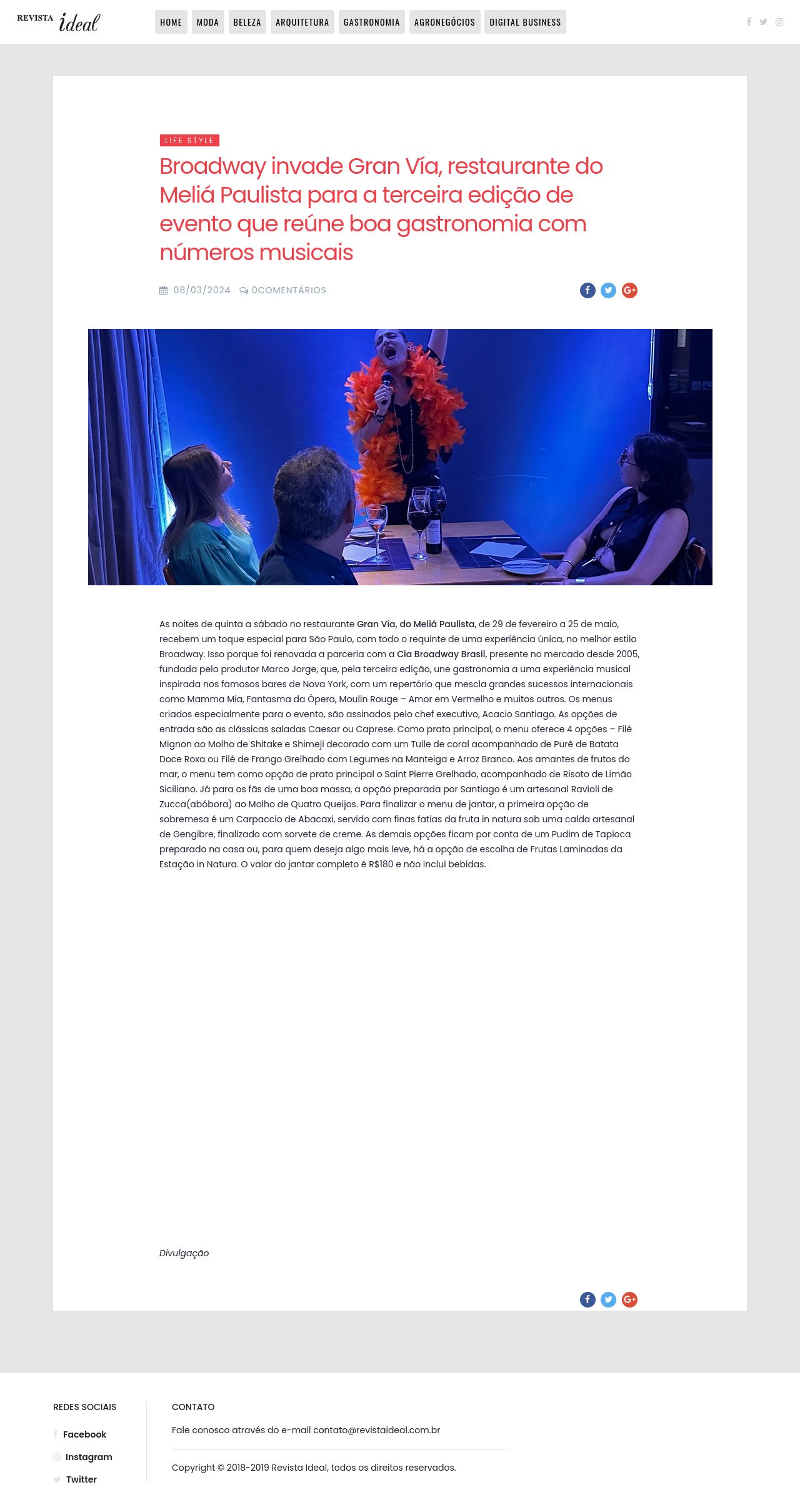 REVISTA ideal

HOME MODA BELEZA ARQUITETURA GASTRONOMIA AGRONEGÓCIOS DIGITAL BUSINESS

LIFE STYLE

Broadway invade Gran Vía, restaurante do Meliá Paulista para a terceira edição de evento que reúne boa gastronomia com números musicais

08/03/2024 0COMENTÁRIOS

As noites de quinta a sábado no restaurante Gran Vía, do Meliá Paulista, de 29 de fevereiro a 25 de maio, recebem um toque especial para São Paulo, com todo o requinte de uma experiência única, no melhor estilo Broadway. Isso porque foi renovada a parceria com a Cia Broadway Brasil, presente no mercado desde 2005, fundada pelo produtor Marco Jorge, que, pela terceira edição, une gastronomia a uma experiência musical inspirada nos famosos bares de Nova York, com um repertório que mescla grandes sucessos internacionais como Mamma Mia, Fantasma da Ópera, Moulin Rouge – Amor em Vermelho e muitos outros. Os menus criados especialmente para o evento, são assinados pelo chef executivo, Acacio Santiago. As opções de entrada são as clássicas saladas Caesar ou Caprese. Como prato principal, o menu oferece 4 opções – Filé Mignon ao Molho de Shitake e Shimeji decorado com um Tuile de coral acompanhado de Purê de Batata Doce Roxa ou Filé de Frango Grelhado com Legumes na Manteiga e Arroz Branco. Aos amantes de frutos do mar, o menu tem como opção de prato principal o Saint Pierre Grelhado, acompanhado de Risoto de Limão Siciliano. Já para os fãs de uma boa massa, a opção preparada por Santiago é um artesanal Ravioli de Zucca(abóbora) ao Molho de Quatro Queijos. Para finalizar o menu de jantar, a primeira opção de sobremesa é um Carpaccio de Abacaxi, servido com finas fatias da fruta in natura sob uma calda artesanal de Gengibre, finalizado com sorvete de creme. As demais opções ficam por conta de um Pudim de Tapioca preparado na casa ou, para quem deseja algo mais leve, há a opção de escolha de Frutas Laminadas da Estação in Natura. O valor do jantar completo é R$180 e não inclui bebidas.

Divulgação

REDES SOCIAIS
Facebook
Instagram
Twitter

CONTATO
Fale conosco através do e-mail contato@revistaideal.com.br

Copyright © 2018-2019 Revista Ideal, todos os direitos reservados.